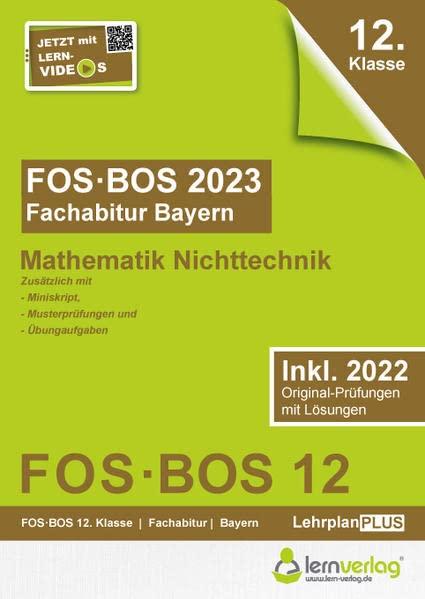 JETZT mit LERN-VIDEOS

12. Klasse

FOS·BOS 2023
Fachabitur Bayern

Mathematik Nichttechnik
Zusätzlich mit
- Miniskript,
- Musterprüfungen und
- Übungaufgaben

Inkl. 2022
Original-Prüfungen mit Lösungen

FOS·BOS 12

FOS·BOS 12. Klasse | Fachabitur | Bayern

LehrplanPLUS

lernverlag®
www.lern-verlag.de